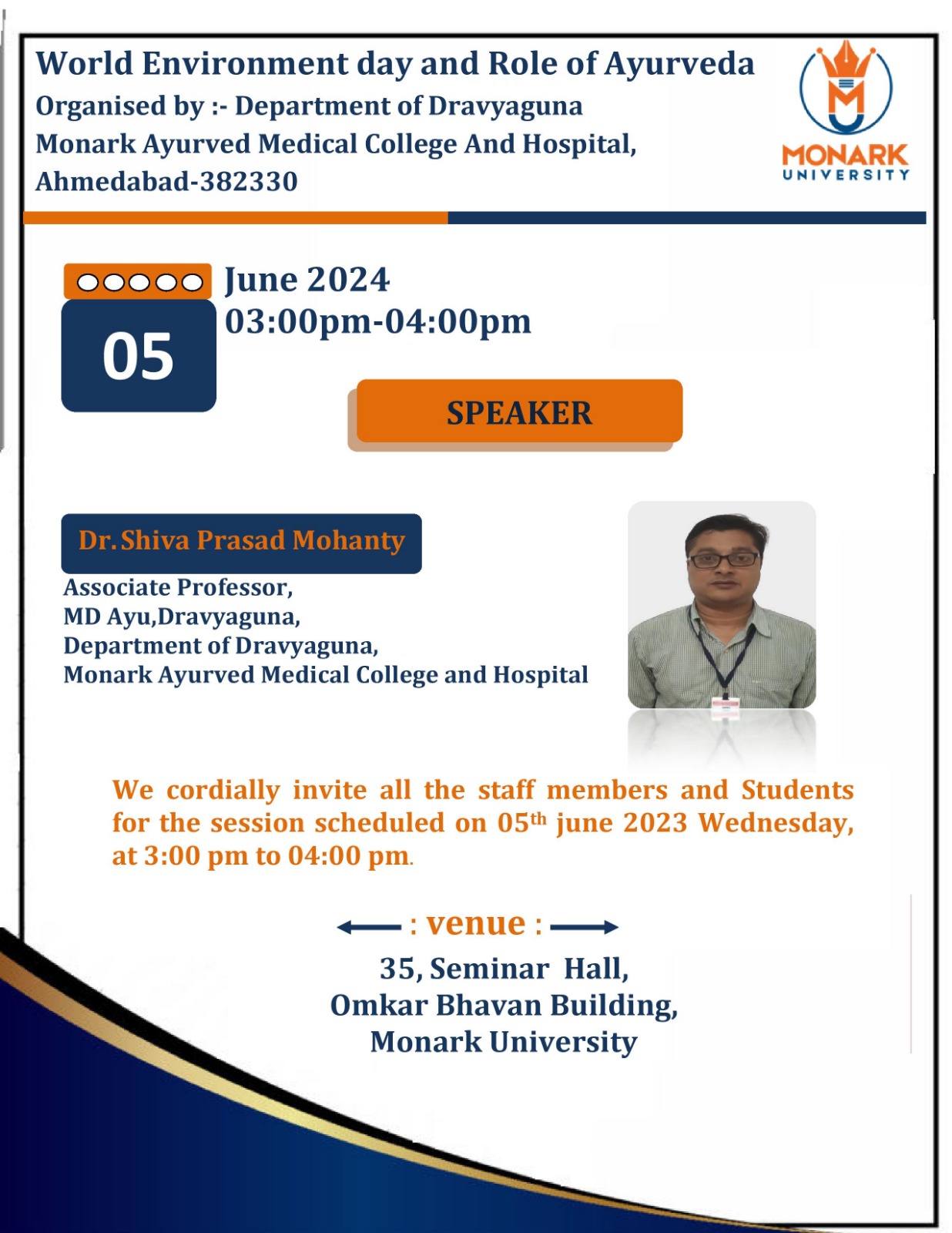 World Environment day and Role of Ayurveda
Organised by :- Department of Dravyaguna
Monark Ayurved Medical College And Hospital,
Ahmedabad-382330

MONARK
UNIVERSITY

05

June 2024
03:00pm-04:00pm

SPEAKER

Dr. Shiva Prasad Mohanty

Associate Professor,
MD Ayu,Dravyaguna,
Department of Dravyaguna,
Monark Ayurved Medical College and Hospital

We cordially invite all the staff members and Students for the session scheduled on 05$^{th}$ june 2023 Wednesday, at 3:00 pm to 04:00 pm.

: venue :

35, Seminar Hall,
Omkar Bhavan Building,
Monark University